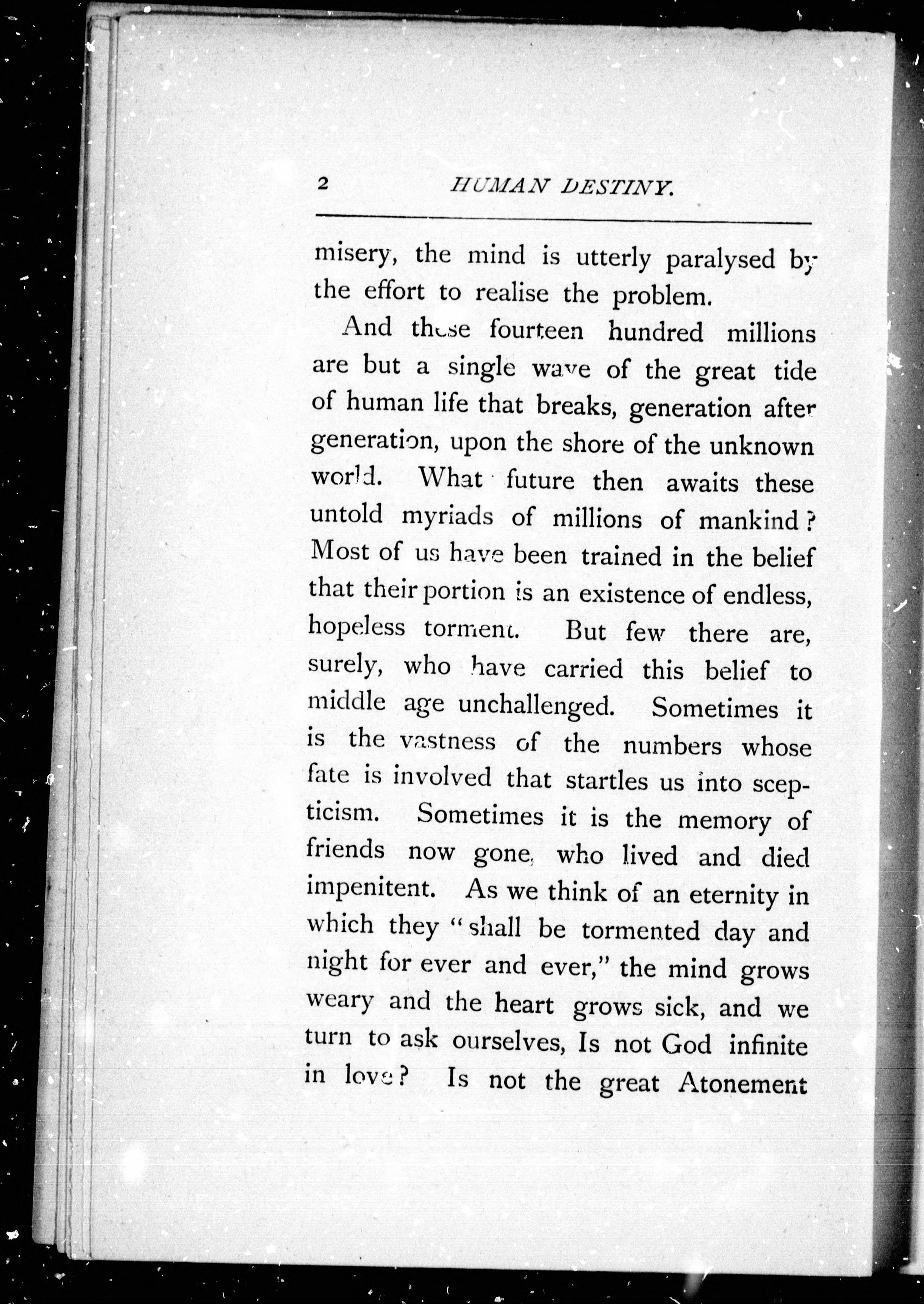 2 HUMAN DESTINY.

misery, the mind is utterly paralysed by the effort to realise the problem.

And these fourteen hundred millions are but a single wave of the great tide of human life that breaks, generation after generation, upon the shore of the unknown world. What future then awaits these untold myriads of millions of mankind? Most of us have been trained in the belief that their portion is an existence of endless, hopeless torment. But few there are, surely, who have carried this belief to middle age unchallenged. Sometimes it is the vastness of the numbers whose fate is involved that startles us into scepticism. Sometimes it is the memory of friends now gone, who lived and died impenitent. As we think of an eternity in which they "shall be tormented day and night for ever and ever," the mind grows weary and the heart grows sick, and we turn to ask ourselves, Is not God infinite in love? Is not the great Atonement